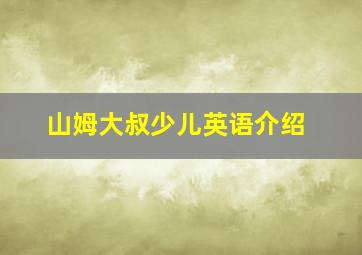 山姆大叔少儿英语介绍